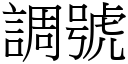 調號